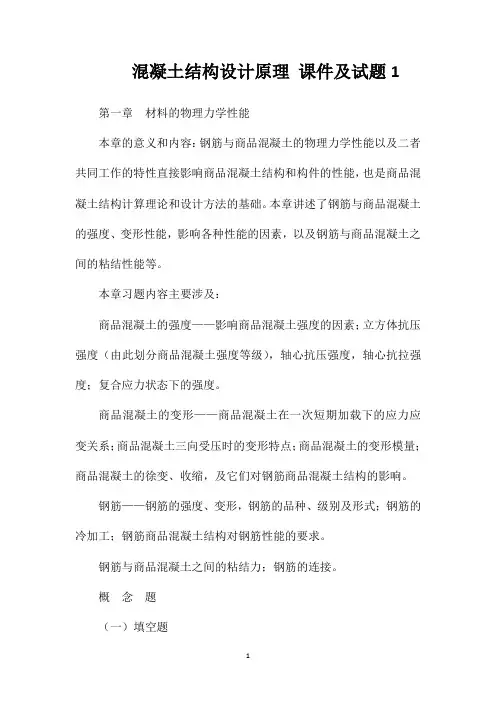 混凝土结构设计原理 课件及试题 1

第一章　材料的物理力学性能

本章的意义和内容：钢筋与商品混凝土的物理力学性能以及二者共同工作的特性直接影响商品混凝土结构和构件的性能，也是商品混凝土结构计算理论和设计方法的基础。本章讲述了钢筋与商品混凝土的强度、变形性能，影响各种性能的因素，以及钢筋与商品混凝土之间的粘结性能等。

本章习题内容主要涉及：

商品混凝土的强度——影响商品混凝土强度的因素；立方体抗压强度（由此划分商品混凝土强度等级），轴心抗压强度，轴心抗拉强度；复合应力状态下的强度。

商品混凝土的变形——商品混凝土在一次短期加载下的应力应变关系；商品混凝土三向受压时的变形特点；商品混凝土的变形模量；商品混凝土的徐变、收缩，及它们对钢筋商品混凝土结构的影响。

钢筋——钢筋的强度、变形，钢筋的品种、级别及形式；钢筋的冷加工；钢筋商品混凝土结构对钢筋性能的要求。

钢筋与商品混凝土之间的粘结力；钢筋的连接。

概　念　题

（一）填空题

1